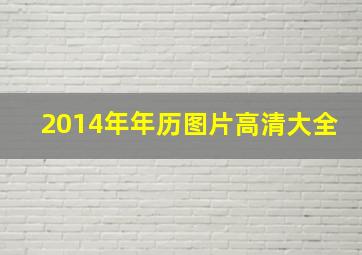 2014年年历图片高清大全